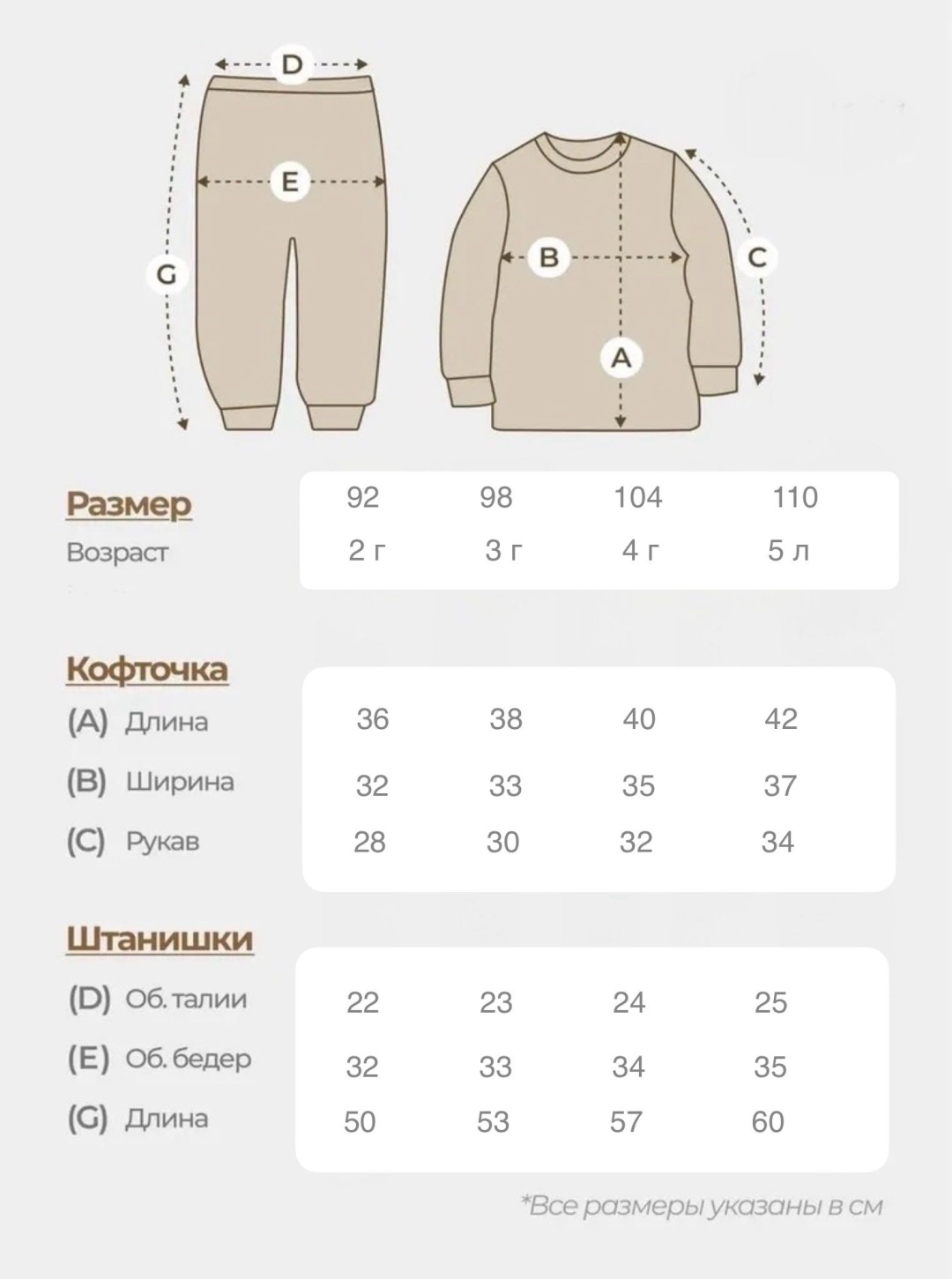 D
E
G
B
C
A

| Размер | 92 | 98 | 104 | 110 |
|---|---|---|---|---|
| Возраст | 2 г | 3 г | 4 г | 5 л |

| Кофточка | | | | |
|---|---|---|---|---|
| (A) Длина | 36 | 38 | 40 | 42 |
| (B) Ширина | 32 | 33 | 35 | 37 |
| (C) Рукав | 28 | 30 | 32 | 34 |

| Штанишки | | | | |
|---|---|---|---|---|
| (D) Об. талии | 22 | 23 | 24 | 25 |
| (E) Об. бедер | 32 | 33 | 34 | 35 |
| (G) Длина | 50 | 53 | 57 | 60 |

*Все размеры указаны в см